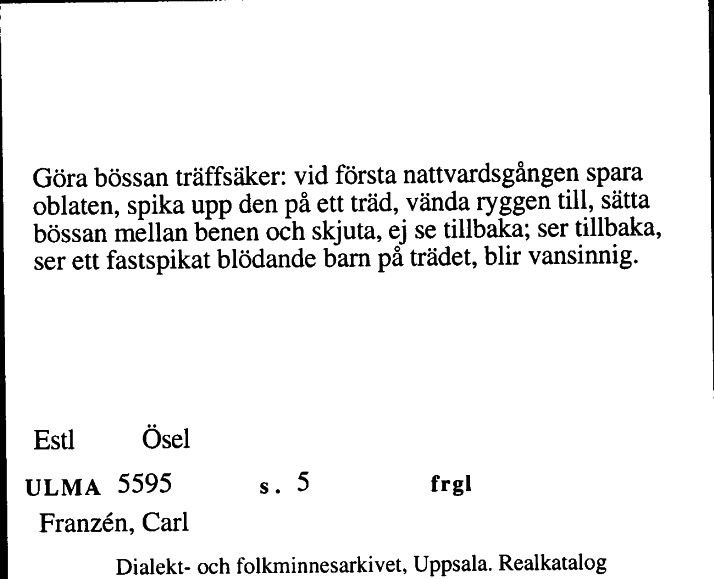 Göra bössan träffsäker: vid första nattvardsgången spara oblaten, spika upp den på ett träd, vända ryggen till, sätta bössan mellan benen och skjuta, ej se tillbaka; ser tillbaka, ser ett fastspikat blödande barn på trädet, blir vansinnig.

Estl Ösel

ULMA 5595 s. 5 frgl

Franzén, Carl

Dialekt- och folkminnesarkivet, Uppsala. Realkatalog